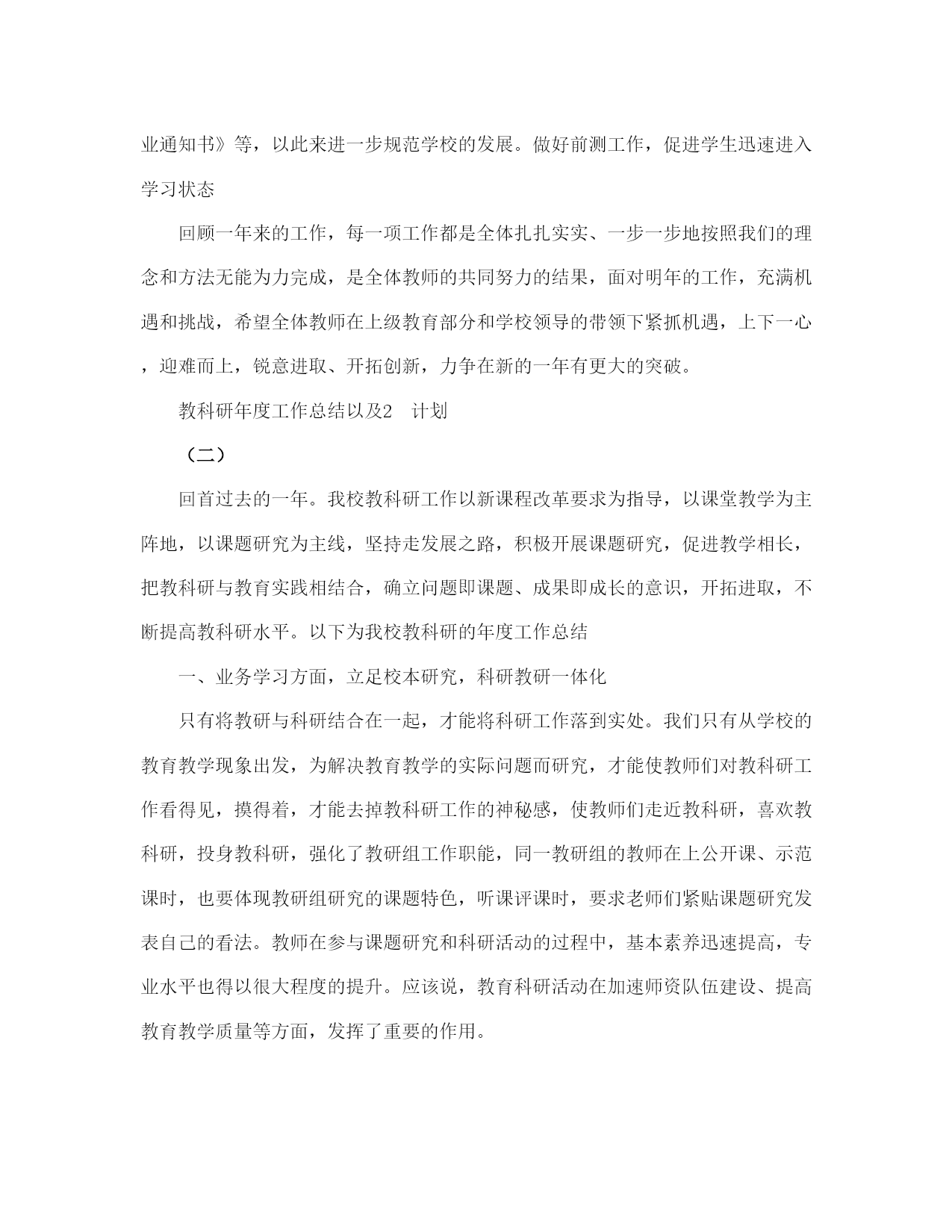 业通知书》等，以此来进一步规范学校的发展。做好前测工作，促进学生迅速进入学习状态

回顾一年来的工作，每一项工作都是全体扎扎实实、一步一步地按照我们的理念和方法无能为力完成，是全体教师的共同努力的结果，面对明年的工作，充满机遇和挑战，希望全体教师在上级教育部分和学校领导的带领下紧抓机遇，上下一心，迎难而上，锐意进取、开拓创新，力争在新的一年有更大的突破。

教科研年度工作总结以及2　计划

（二）

回首过去的一年。我校教科研工作以新课程改革要求为指导，以课堂教学为主阵地，以课题研究为主线，坚持走发展之路，积极开展课题研究，促进教学相长，把教科研与教育实践相结合，确立问题即课题、成果即成长的意识，开拓进取，不断提高教科研水平。以下为我校教科研的年度工作总结

一、业务学习方面，立足校本研究，科研教研一体化

只有将教研与科研结合在一起，才能将科研工作落到实处。我们只有从学校的教育教学现象出发，为解决教育教学的实际问题而研究，才能使教师们对教科研工作看得见，摸得着，才能去掉教科研工作的神秘感，使教师们走近教科研，喜欢教科研，投身教科研，强化了教研组工作职能，同一教研组的教师在上公开课、示范课时，也要体现教研组研究的课题特色，听课评课时，要求老师们紧贴课题研究发表自己的看法。教师在参与课题研究和科研活动的过程中，基本素养迅速提高，专业水平也得以很大程度的提升。应该说，教育科研活动在加速师资队伍建设、提高教育教学质量等方面，发挥了重要的作用。